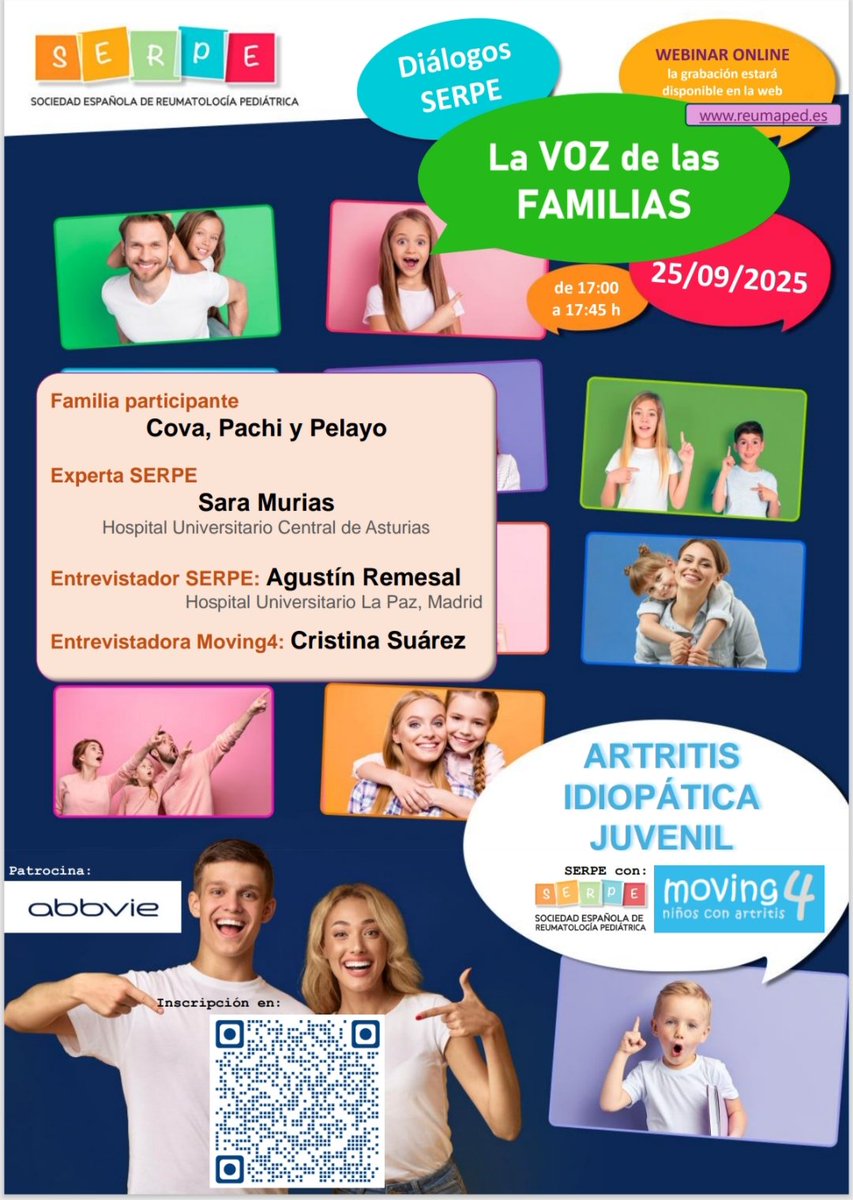 SERPE
SOCIEDAD ESPAÑOLA DE REUMATOLOGÍA PEDIÁTRICA

Diálogos SERPE

WEBINAR ONLINE
la grabación estará disponible en la web
www.reumaped.es

La VOZ de las FAMILIAS

de 17:00 a 17:45 h

25/09/2025

Familia participante
Cova, Pachi y Pelayo

Experta SERPE
Sara Murias
Hospital Universitario Central de Asturias

Entrevistador SERPE: Agustín Remesal
Hospital Universitario La Paz, Madrid

Entrevistadora Moving4: Cristina Suárez

ARTRITIS IDIOPÁTICA JUVENIL

SERPE con:
SERPE
SOCIEDAD ESPAÑOLA DE REUMATOLOGÍA PEDIÁTRICA
moving 4
niños con artritis

Patrocina:
abbvie

Inscripción en: